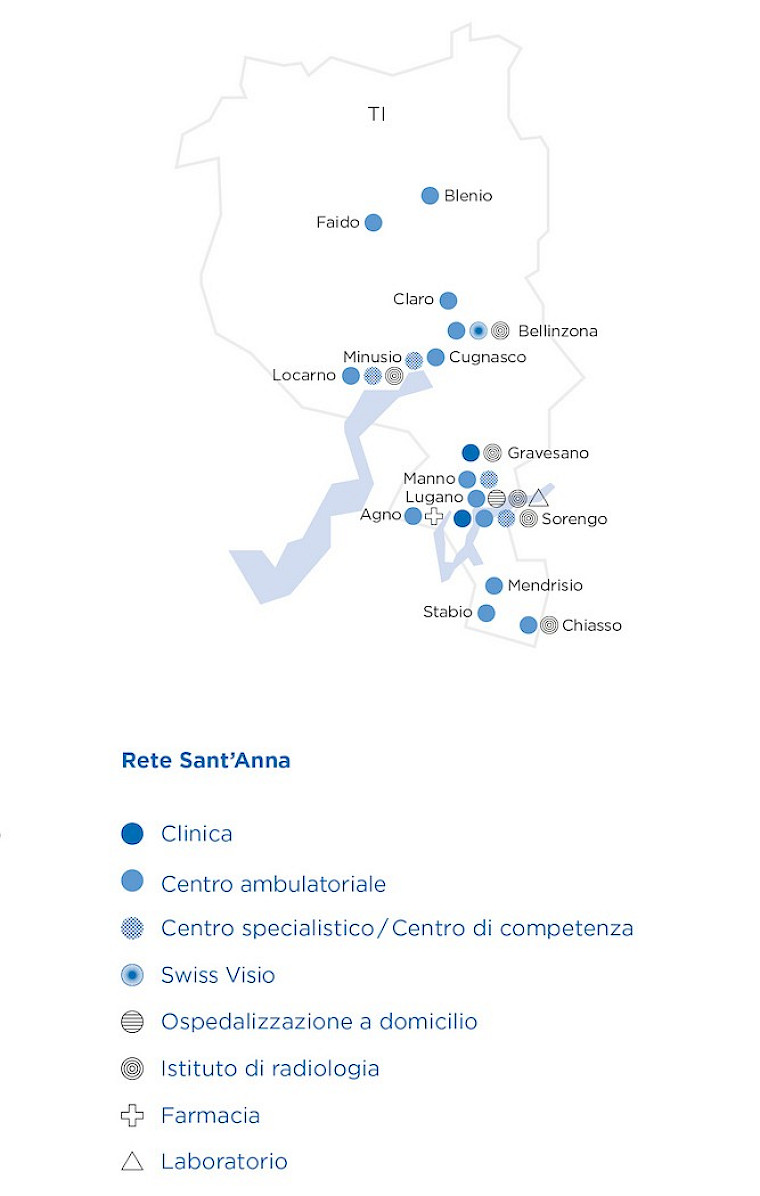 TI

Blenio
Faido
Claro
Bellinzona
Minusio
Cugnasco
Locarno
Gravesano
Manno
Lugano
Agno
Sorengo
Mendrisio
Stabio
Chiasso

Rete Sant'Anna

Clinica
Centro ambulatoriale
Centro specialistico / Centro di competenza
Swiss Visio
Ospedalizzazione a domicilio
Istituto di radiologia
Farmacia
Laboratorio